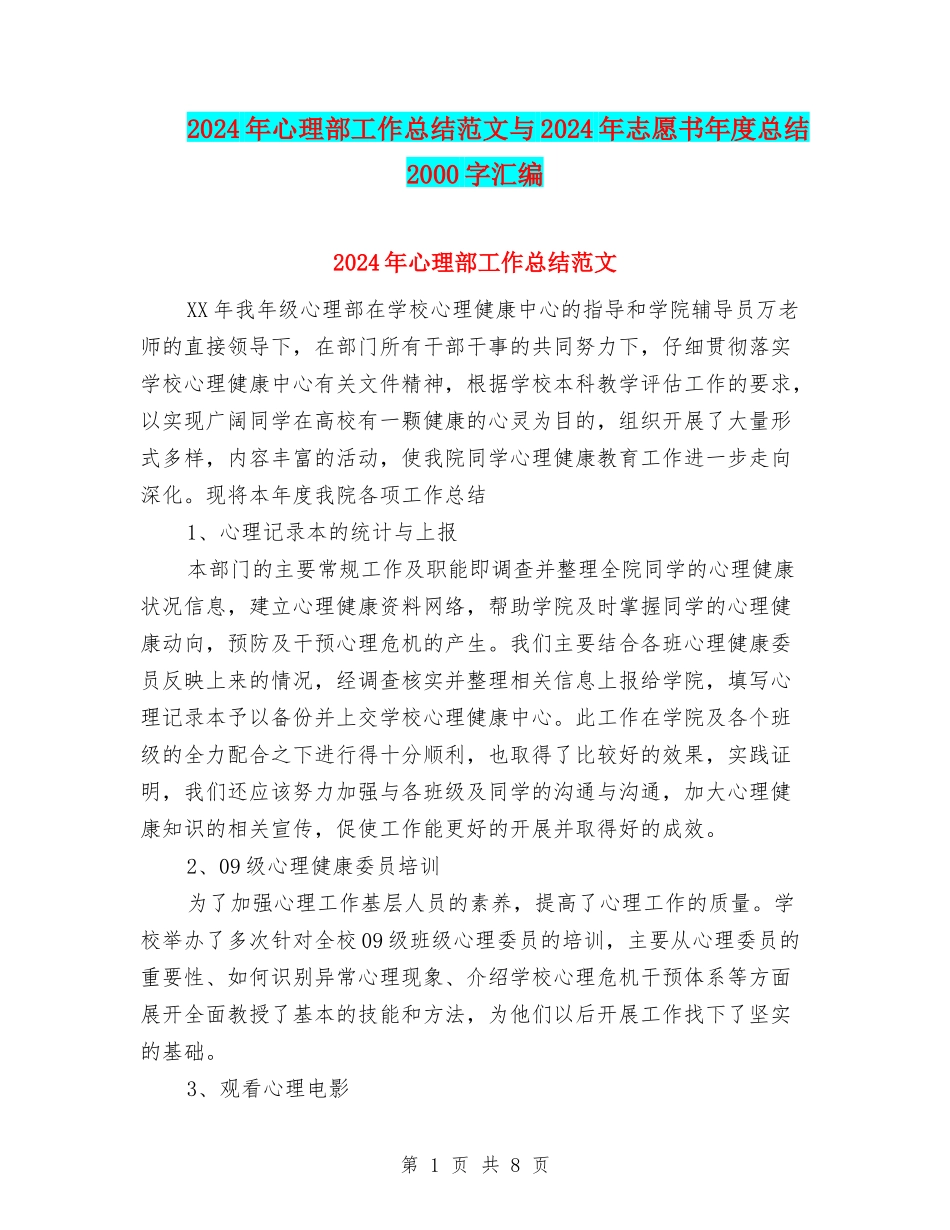 2024年心理部工作总结范文与2024年志愿书年度总结2000字汇编

2024年心理部工作总结范文

XX年我年级心理部在学校心理健康中心的指导和学院辅导员万老师的直接领导下，在部门所有干部干事的共同努力下，仔细贯彻落实学校心理健康中心有关文件精神，根据学校本科教学评估工作的要求，以实现广阔同学在高校有一颗健康的心灵为目的，组织开展了大量形式多样，内容丰富的活动，使我院同学心理健康教育工作进一步走向深化。现将本年度我院各项工作总结

1、心理记录本的统计与上报

本部门的主要常规工作及职能即调查并整理全院同学的心理健康状况信息，建立心理健康资料网络，帮助学院及时掌握同学的心理健康动向，预防及干预心理危机的产生。我们主要结合各班心理健康委员反映上来的情况，经调查核实并整理相关信息上报给学院，填写心理记录本予以备份并上交学校心理健康中心。此工作在学院及各个班级的全力配合之下进行得十分顺利，也取得了比较好的效果，实践证明，我们还应该努力加强与各班级及同学的沟通与沟通，加大心理健康知识的相关宣传，促使工作能更好的开展并取得好的成效。

2、09级心理健康委员培训

为了加强心理工作基层人员的素养，提高了心理工作的质量。学校举办了多次针对全校09级班级心理委员的培训，主要从心理委员的重要性、如何识别异常心理现象、介绍学校心理危机干预体系等方面展开全面教授了基本的技能和方法，为他们以后开展工作找下了坚实的基础。

3、观看心理电影

第 1 页 共 8 页